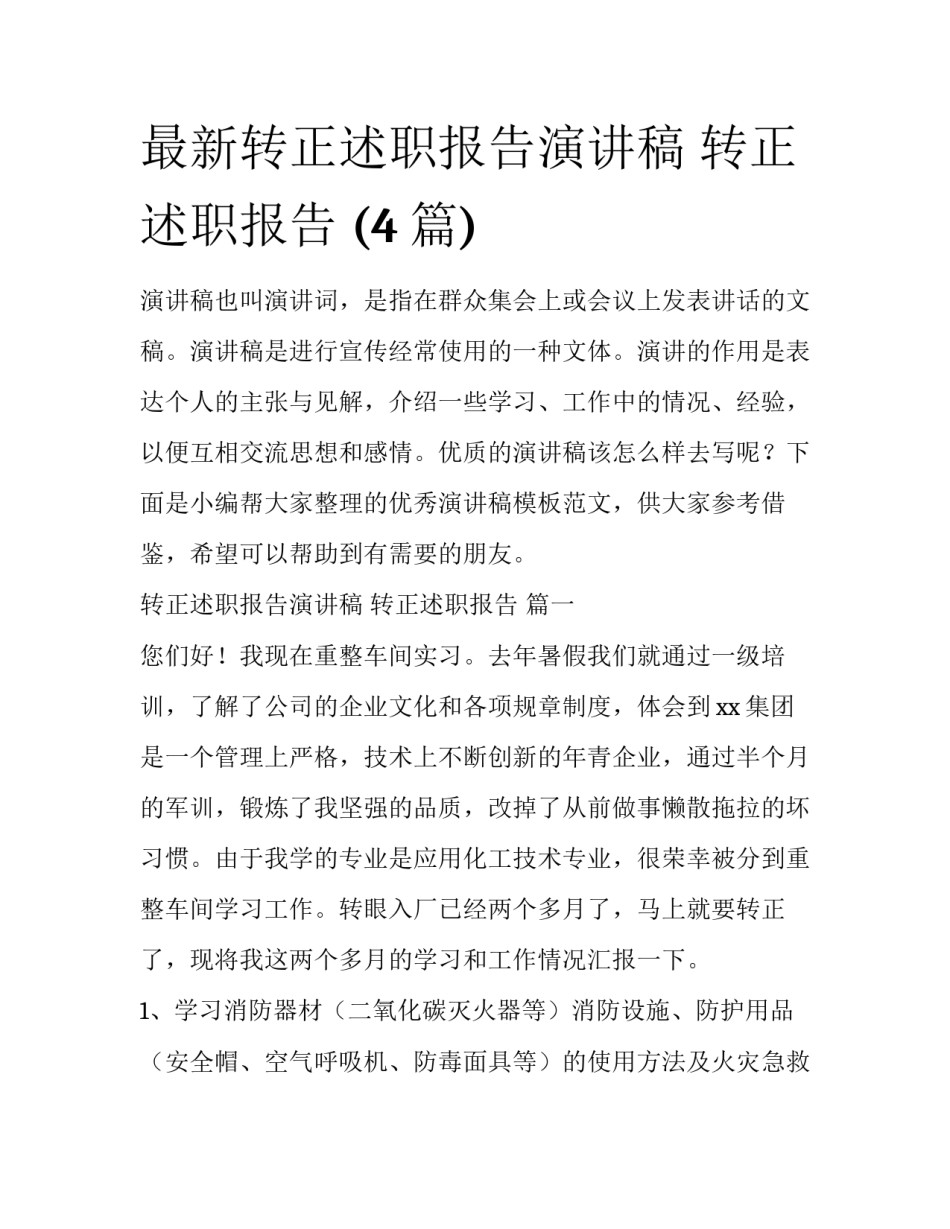 最新转正述职报告演讲稿 转正述职报告 (4 篇)

演讲稿也叫演讲词，是指在群众集会上或会议上发表讲话的文稿。演讲稿是进行宣传经常使用的一种文体。演讲的作用是表达个人的主张与见解，介绍一些学习、工作中的情况、经验，以便互相交流思想和感情。优质的演讲稿该怎么样去写呢？下面是小编帮大家整理的优秀演讲稿模板范文，供大家参考借鉴，希望可以帮助到有需要的朋友。

转正述职报告演讲稿 转正述职报告 篇一

您们好！我现在重整车间实习。去年暑假我们就通过一级培训，了解了公司的企业文化和各项规章制度，体会到 xx 集团是一个管理上严格，技术上不断创新的年青企业，通过半个月的军训，锻炼了我坚强的品质，改掉了从前做事懒散拖拉的坏习惯。由于我学的专业是应用化工技术专业，很荣幸被分到重整车间学习工作。转眼入厂已经两个多月了，马上就要转正了，现将我这两个多月的学习和工作情况汇报一下。

1、学习消防器材（二氧化碳灭火器等）消防设施、防护用品（安全帽、空气呼吸机、防毒面具等）的使用方法及火灾急救